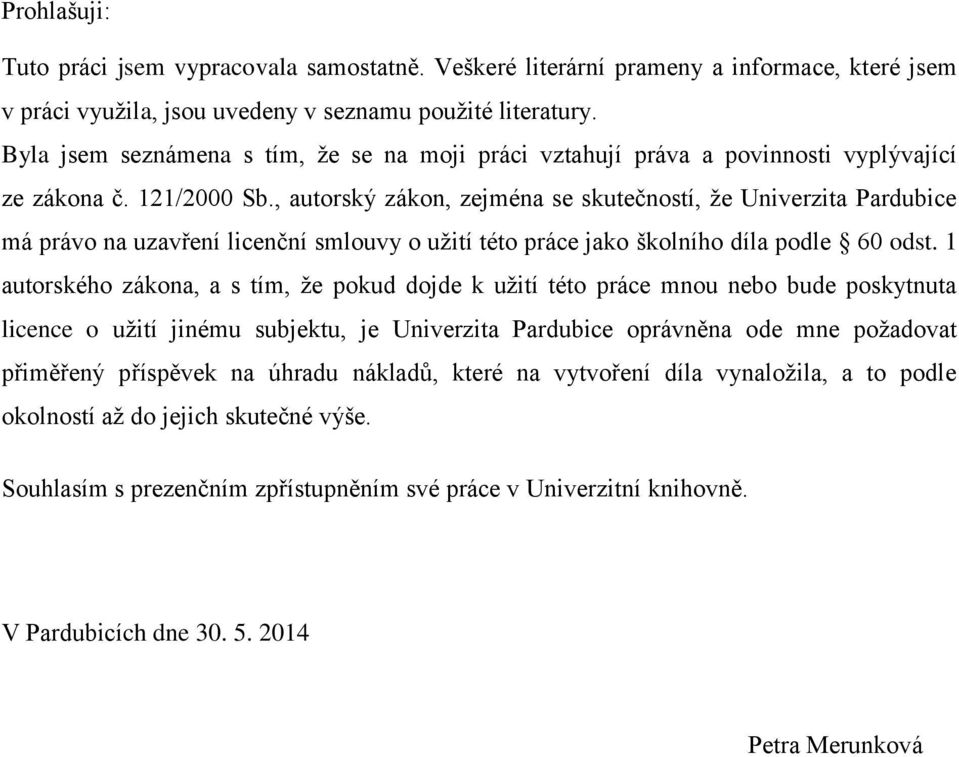 Prohlašuji:

Tuto práci jsem vypracovala samostatně. Veškeré literární prameny a informace, které jsem v práci využila, jsou uvedeny v seznamu použité literatury.
Byla jsem seznámena s tím, že se na moji práci vztahují práva a povinnosti vyplývající ze zákona č. 121/2000 Sb., autorský zákon, zejména se skutečností, že Univerzita Pardubice má právo na uzavření licenční smlouvy o užití této práce jako školního díla podle § 60 odst. 1 autorského zákona, a s tím, že pokud dojde k užití této práce mnou nebo bude poskytnuta licence o užití jinému subjektu, je Univerzita Pardubice oprávněna ode mne požadovat přiměřený příspěvek na úhradu nákladů, které na vytvoření díla vynaložila, a to podle okolností až do jejich skutečné výše.

Souhlasím s prezenčním zpřístupněním své práce v Univerzitní knihovně.

V Pardubicích dne 30. 5. 2014

Petra Merunková